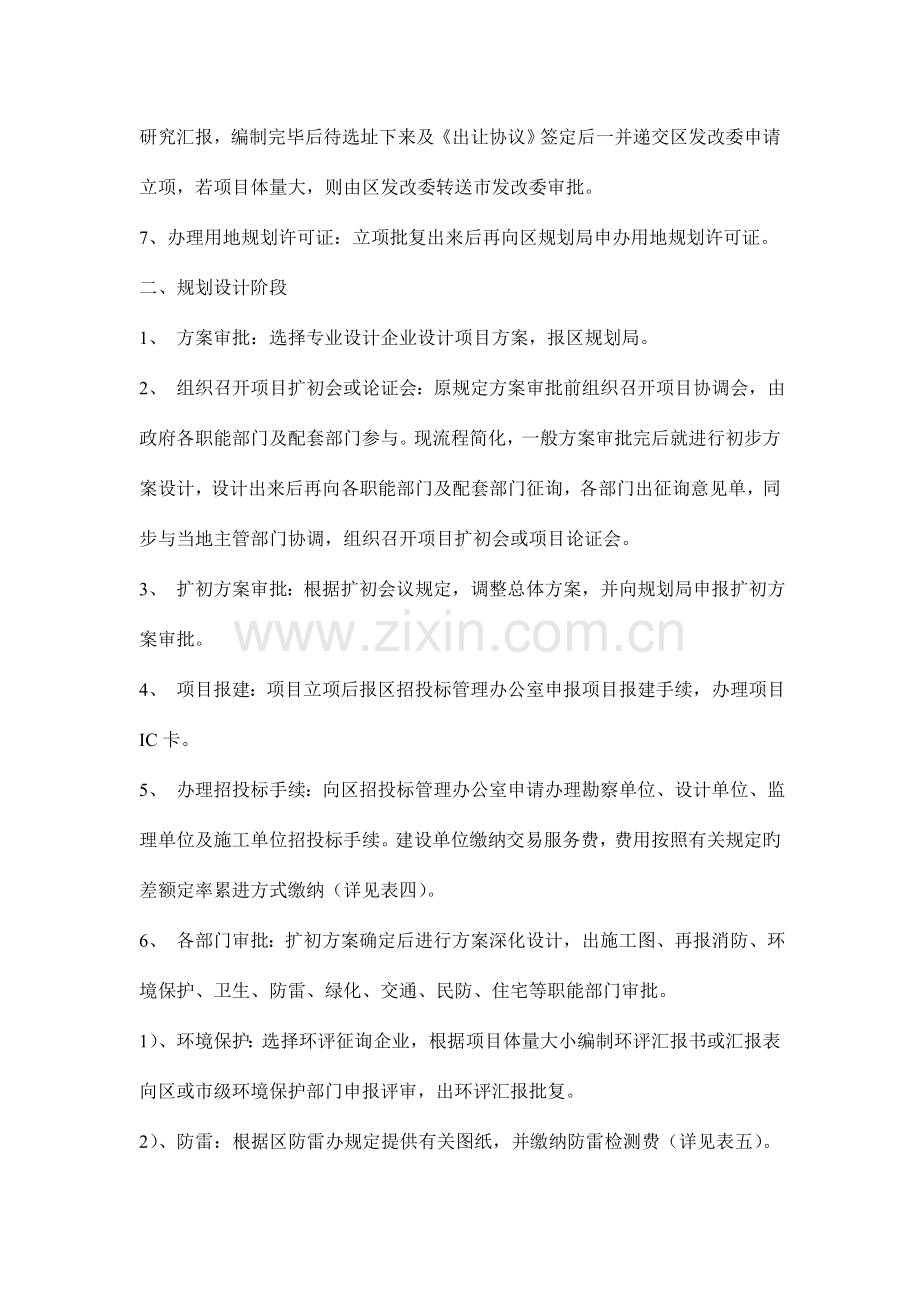 研究汇报，编制完毕后待选址下来及《出让协议》签定后一并递交区发改委申请立项，若项目体量大，则由区发改委转送市发改委审批。

7、办理用地规划许可证：立项批复出来后再向区规划局申办用地规划许可证。

二、规划设计阶段

1、 方案审批：选择专业设计企业设计项目方案，报区规划局。

2、 组织召开项目扩初会或论证会：原规定方案审批前组织召开项目协调会，由政府各职能部门及配套部门参与。现流程简化，一般方案审批完后就进行初步方案设计，设计出来后再向各职能部门及配套部门征询，各部门出征询意见单，同步与当地主管部门协调，组织召开项目扩初会或项目论证会。

3、 扩初方案审批：根据扩初会议规定，调整总体方案，并向规划局申报扩初方案审批。

www.zixin.com.cn

4、 项目报建：项目立项后报区招投标管理办公室申报项目报建手续，办理项目IC卡。

5、 办理招投标手续：向区招投标管理办公室申请办理勘察单位、设计单位、监理单位及施工单位招投标手续。建设单位缴纳交易服务费，费用按照有关规定旳差额定率累进方式缴纳（详见表四）。

6、 各部门审批：扩初方案确定后进行方案深化设计，出施工图、再报消防、环境保护、卫生、防雷、绿化、交通、民防、住宅等职能部门审批。

1）、环境保护：选择环评征询企业，根据项目体量大小编制环评汇报书或汇报表向区或市级环境保护部门申报评审，出环评汇报批复。

2）、防雷：根据区防雷办规定提供有关图纸，并缴纳防雷检测费（详见表五）。